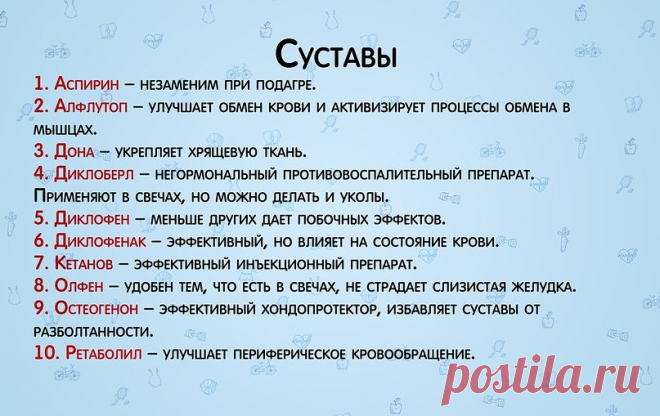 Суставы

1. Аспирин – незаменим при подагре.
2. Алфлутоп – улучшает обмен крови и активизирует процессы обмена в мышцах.
3. Дона – укрепляет хрящевую ткань.
4. Диклоберл – негормональный противовоспалительный препарат. Применяют в свечах, но можно делать и уколы.
5. Диклофен – меньше других дает побочных эффектов.
6. Диклофенак – эффективный, но влияет на состояние крови.
7. Кетанов – эффективный инъекционный препарат.
8. Олфен – удобен тем, что есть в свечах, не страдает слизистая желудка.
9. Остеогенон – эффективный хондопротектор, избавляет суставы от разболтанности.
10. Ретаболил – улучшает периферическое кровообращение.

postila.ru